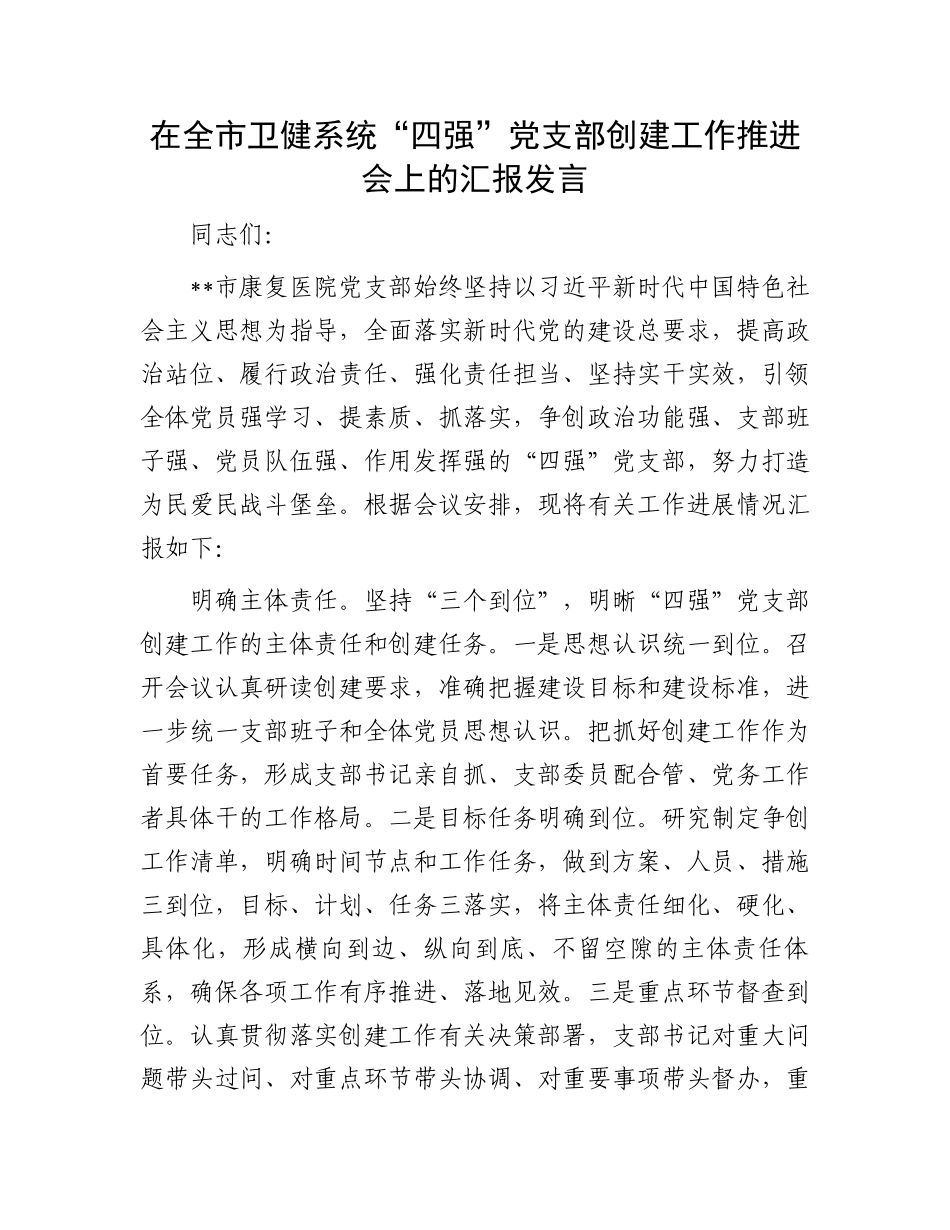 在全市卫健系统“四强”党支部创建工作推进会上的汇报发言

同志们：

**市康复医院党支部始终坚持以习近平新时代中国特色社会主义思想为指导，全面落实新时代党的建设总要求，提高政治站位、履行政治责任、强化责任担当、坚持实干实效，引领全体党员强学习、提素质、抓落实，争创政治功能强、支部班子强、党员队伍强、作用发挥强的“四强”党支部，努力打造为民爱民战斗堡垒。根据会议安排，现将有关工作进展情况汇报如下：

明确主体责任。坚持“三个到位”，明晰“四强”党支部创建工作的主体责任和创建任务。一是思想认识统一到位。召开会议认真研读创建要求，准确把握建设目标和建设标准，进一步统一支部班子和全体党员思想认识。把抓好创建工作作为首要任务，形成支部书记亲自抓、支部委员配合管、党务工作者具体干的工作格局。二是目标任务明确到位。研究制定争创工作清单，明确时间节点和工作任务，做到方案、人员、措施三到位，目标、计划、任务三落实，将主体责任细化、硬化、具体化，形成横向到边、纵向到底、不留空隙的主体责任体系，确保各项工作有序推进、落地见效。三是重点环节督查到位。认真贯彻落实创建工作有关决策部署，支部书记对重大问题带头过问、对重点环节带头协调、对重要事项带头督办，重